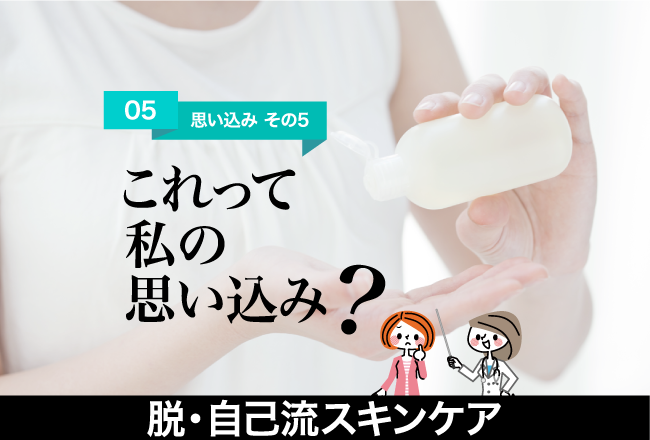 05

思い込み その5

これって
私の
思い込み？

脱・自己流スキンケア